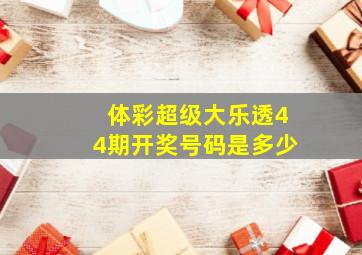 体彩超级大乐透44期开奖号码是多少